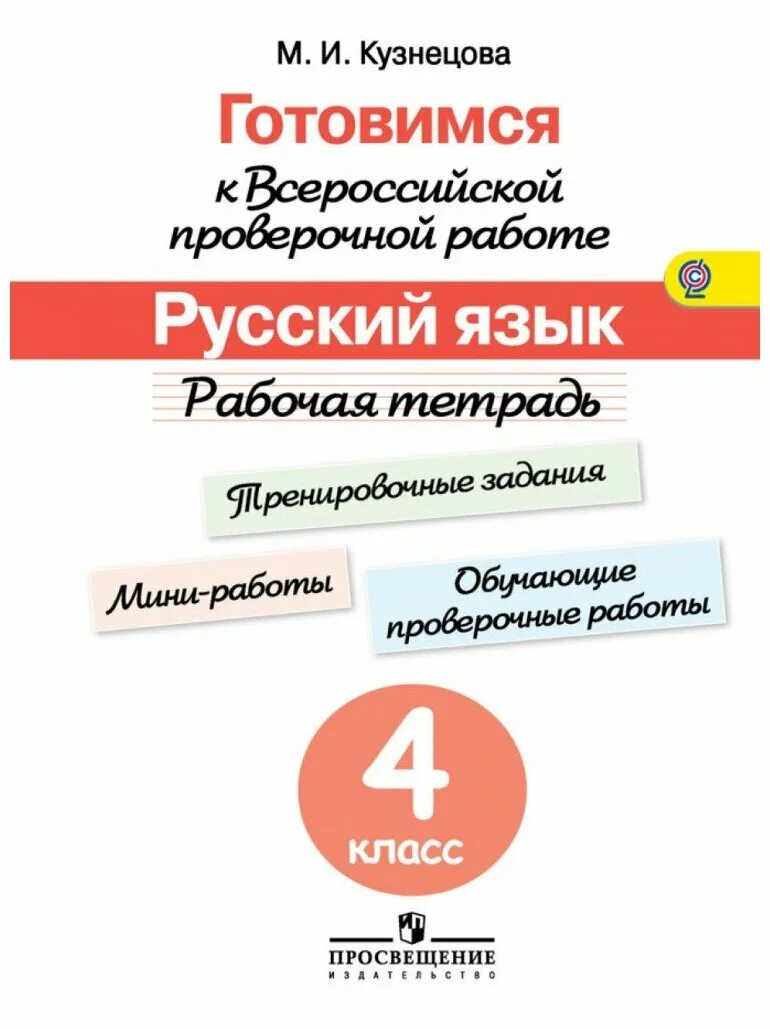 М. И. Кузнецова

Готовимся

к Всероссийской проверочной работе

Русский язык

Рабочая тетрадь

Тренировочные задания

Мини-работы

Обучающие проверочные работы

4

класс

ПРОСВЕЩЕНИЕ

ИЗДАТЕЛЬСТВО